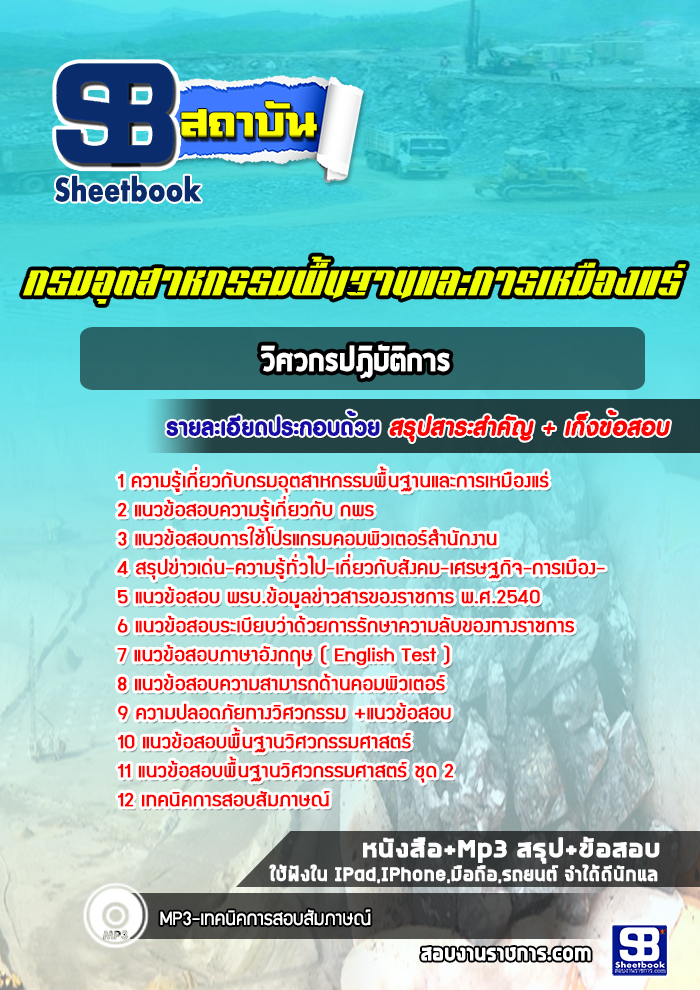 SB สถาบัน
Sheetbook

กรมอุตสาหกรรมพื้นฐานและการเหมืองแร่

วิศวกรปฏิบัติการ

รายละเอียดประกอบด้วย สรุปสาระสำคัญ + เก็งข้อสอบ

1 ความรู้เกี่ยวกับกรมอุตสาหกรรมพื้นฐานและการเหมืองแร่
2 แนวข้อสอบความรู้เกี่ยวกับ กพร
3 แนวข้อสอบการใช้โปรแกรมคอมพิวเตอร์สำนักงาน
4 สรุปข่าวเด่น-ความรู้ทั่วไป-เกี่ยวกับสังคม-เศรษฐกิจ-การเมือง-
5 แนวข้อสอบ พรบ.ข้อมูลข่าวสารของราชการ พ.ศ.2540
6 แนวข้อสอบระเบียบว่าด้วยการรักษาความลับของทางราชการ
7 แนวข้อสอบภาษาอังกฤษ ( English Test )
8 แนวข้อสอบความสามารถด้านคอมพิวเตอร์
9 ความปลอดภัยทางวิศวกรรม +แนวข้อสอบ
10 แนวข้อสอบพื้นฐานวิศวกรรมศาสตร์
11 แนวข้อสอบพื้นฐานวิศวกรรมศาสตร์ ชุด 2
12 เทคนิคการสอบสัมภาษณ์

หนังสือ+Mp3 สรุป+ข้อสอบ
ใช้ฟังใน IPad,IPhone,มือถือ,รถยนต์ จำได้ดีนักแล

MP3
MP3-เทคนิคการสอบสัมภาษณ์

สอบงานราชการ.com

SB Sheetbook